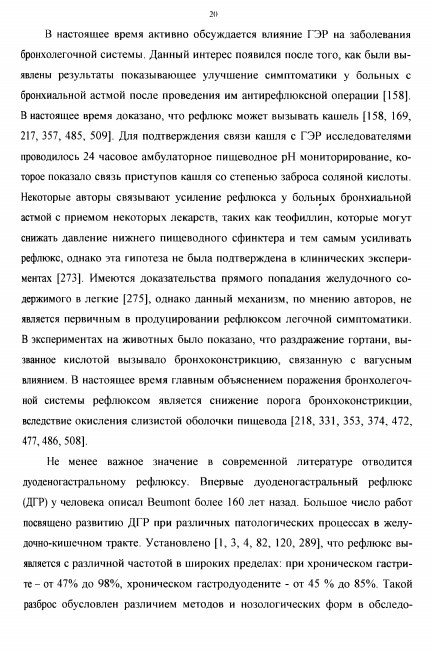 20

В настоящее время активно обсуждается влияние ГЭР на заболевания бронхолегочной системы. Данный интерес появился после того, как были выявлены результаты показывающее улучшение симптоматики у больных с бронхиальной астмой после проведения им антирефлюксной операции [158]. В настоящее время доказано, что рефлюкс может вызывать кашель [158, 169, 217, 357, 485, 509]. Для подтверждения связи кашля с ГЭР исследователями проводилось 24 часовое амбулаторное пищеводное pH мониторирование, которое показало связь приступов кашля со степенью заброса соляной кислоты. Некоторые авторы связывают усиление рефлюкса у больных бронхиальной астмой с приемом некоторых лекарств, таких как теофиллин, которые могут снижать давление нижнего пищеводного сфинктера и тем самым усиливать рефлюкс, однако эта гипотеза не была подтверждена в клинических экспериментах [273]. Имеются доказательства прямого попадания желудочного содержимого в легкие [275], однако данный механизм, по мнению авторов, не является первичным в продуцировании рефлюксом легочной симптоматики. В экспериментах на животных было показано, что раздражение гортани, вызванное кислотой вызывало бронхоконстрикцию, связанную с вагусным влиянием. В настоящее время главным объяснением поражения бронхолегочной системы рефлюксом является снижение порога бронхоконстрикции, вследствие окисления слизистой оболочки пищевода [218, 331, 353, 374, 472, 477, 486, 508].

Не менее важное значение в современной литературе отводится дуоденогастральному рефлюксу. Впервые дуоденогастральный рефлюкс (ДГР) у человека описал Beumont более 160 лет назад. Большое число работ посвящено развитию ДГР при различных патологических процессах в желудочно-кишечном тракте. Установлено [1, 3, 4, 82, 120, 289], что рефлюкс выявляется с различной частотой в широких пределах: при хроническом гастрите – от 47% до 98%, хроническом гастродуодените - от 45 % до 85%. Такой разброс обусловлен различием методов и нозологических форм в обследо-